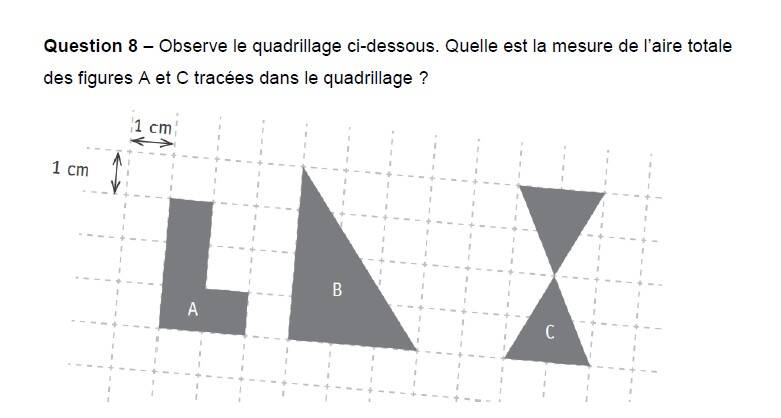 Question 8 – Observe le quadrillage ci-dessous. Quelle est la mesure de l'aire totale des figures A et C tracées dans le quadrillage ?

1 cm

1 cm

A

B

C